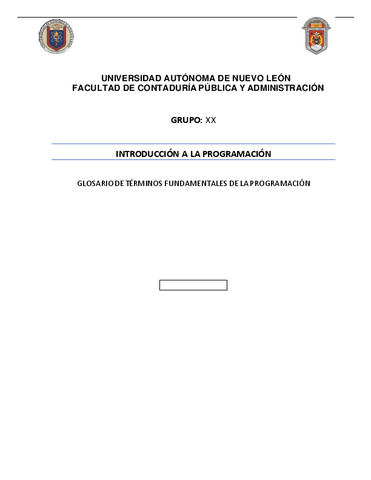 UNIVERSIDAD AUTÓNOMA DE NUEVO LEÓN
FACULTAD DE CONTADURÍA PÚBLICA Y ADMINISTRACIÓN

GRUPO: XX

INTRODUCCIÓN A LA PROGRAMACIÓN

GLOSARIO DE TÉRMINOS FUNDAMENTALES DE LA PROGRAMACIÓN